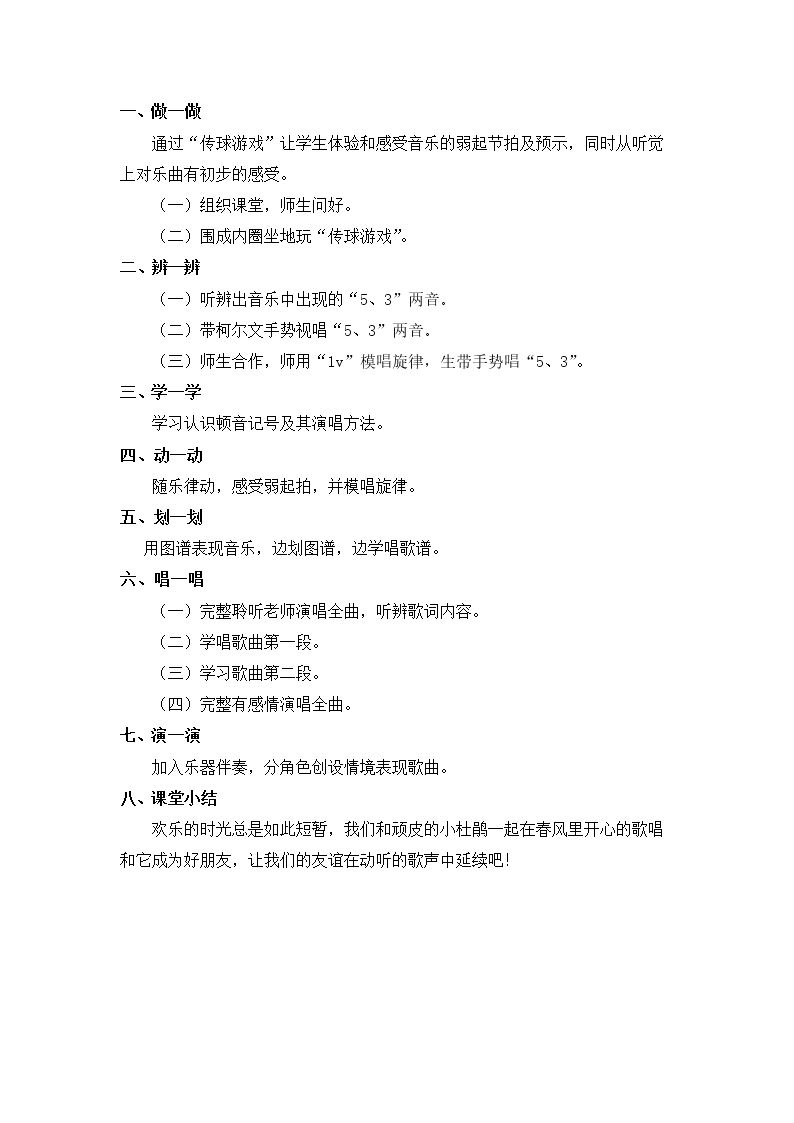 一、做一做

通过“传球游戏”让学生体验和感受音乐的弱起节拍及预示，同时从听觉上对乐曲有初步的感受。

（一）组织课堂，师生问好。

（二）围成内圈坐地玩“传球游戏”。

二、辨一辨

（一）听辨出音乐中出现的“5、3”两音。

（二）带柯尔文手势视唱“5、3”两音。

（三）师生合作，师用“lv”模唱旋律，生带手势唱“5、3”。

三、学一学

学习认识顿音记号及其演唱方法。

四、动一动

随乐律动，感受弱起拍，并模唱旋律。

五、划一划

用图谱表现音乐，边划图谱，边学唱歌谱。

六、唱一唱

（一）完整聆听老师演唱全曲，听辨歌词内容。

（二）学唱歌曲第一段。

（三）学习歌曲第二段。

（四）完整有感情演唱全曲。

七、演一演

加入乐器伴奏，分角色创设情境表现歌曲。

八、课堂小结

欢乐的时光总是如此短暂，我们和顽皮的小杜鹃一起在春风里开心的歌唱和它成为好朋友，让我们的友谊在动听的歌声中延续吧！